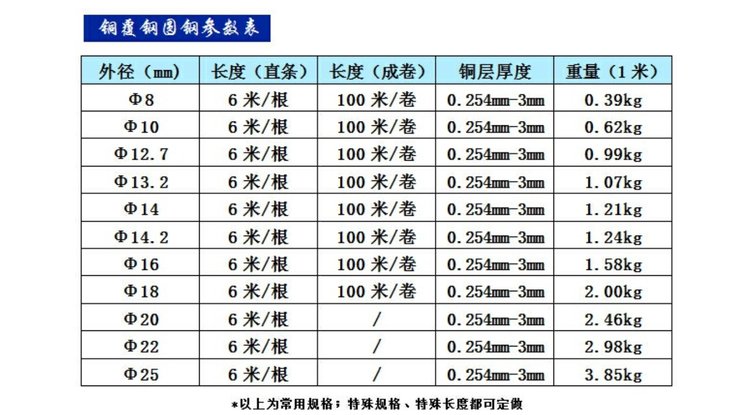 铜覆钢圆钢参数表

| 外径（mm） | 长度（直条） | 长度（成卷） | 铜层厚度 | 重量（1米） |
|---|---|---|---|---|
| Φ8 | 6米/根 | 100米/卷 | 0.254mm-3mm | 0.39kg |
| Φ10 | 6米/根 | 100米/卷 | 0.254mm-3mm | 0.62kg |
| Φ12.7 | 6米/根 | 100米/卷 | 0.254mm-3mm | 0.99kg |
| Φ13.2 | 6米/根 | 100米/卷 | 0.254mm-3mm | 1.07kg |
| Φ14 | 6米/根 | 100米/卷 | 0.254mm-3mm | 1.21kg |
| Φ14.2 | 6米/根 | 100米/卷 | 0.254mm-3mm | 1.24kg |
| Φ16 | 6米/根 | 100米/卷 | 0.254mm-3mm | 1.58kg |
| Φ18 | 6米/根 | 100米/卷 | 0.254mm-3mm | 2.00kg |
| Φ20 | 6米/根 | / | 0.254mm-3mm | 2.46kg |
| Φ22 | 6米/根 | / | 0.254mm-3mm | 2.98kg |
| Φ25 | 6米/根 | / | 0.254mm-3mm | 3.85kg |

*以上为常用规格；特殊规格、特殊长度都可定做